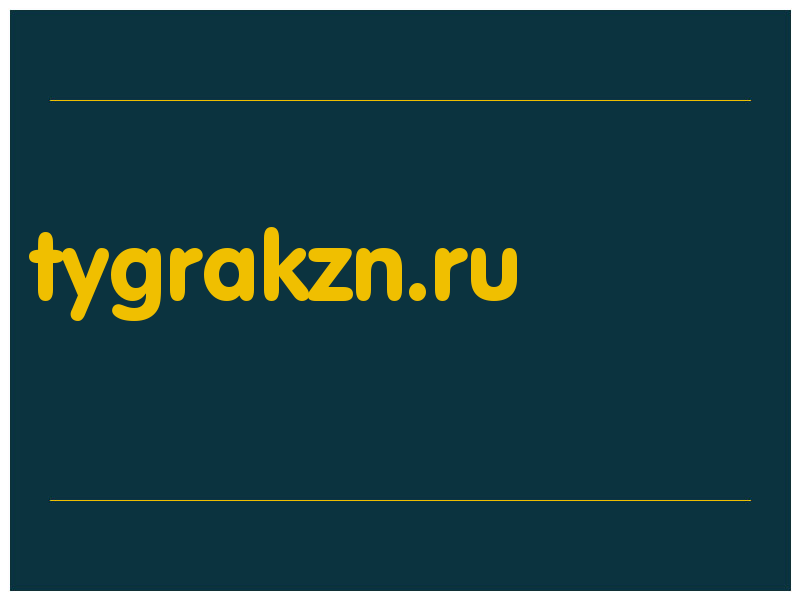 tygrakzn.ru